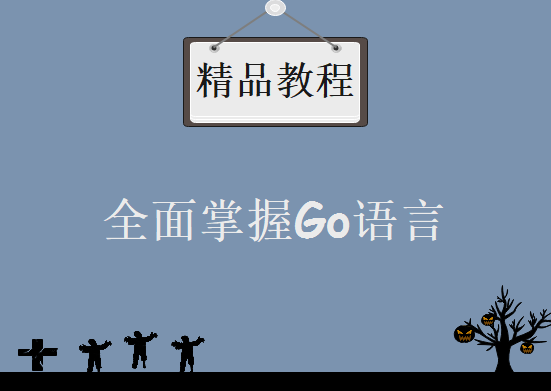 精品教程

全面掌握Go语言